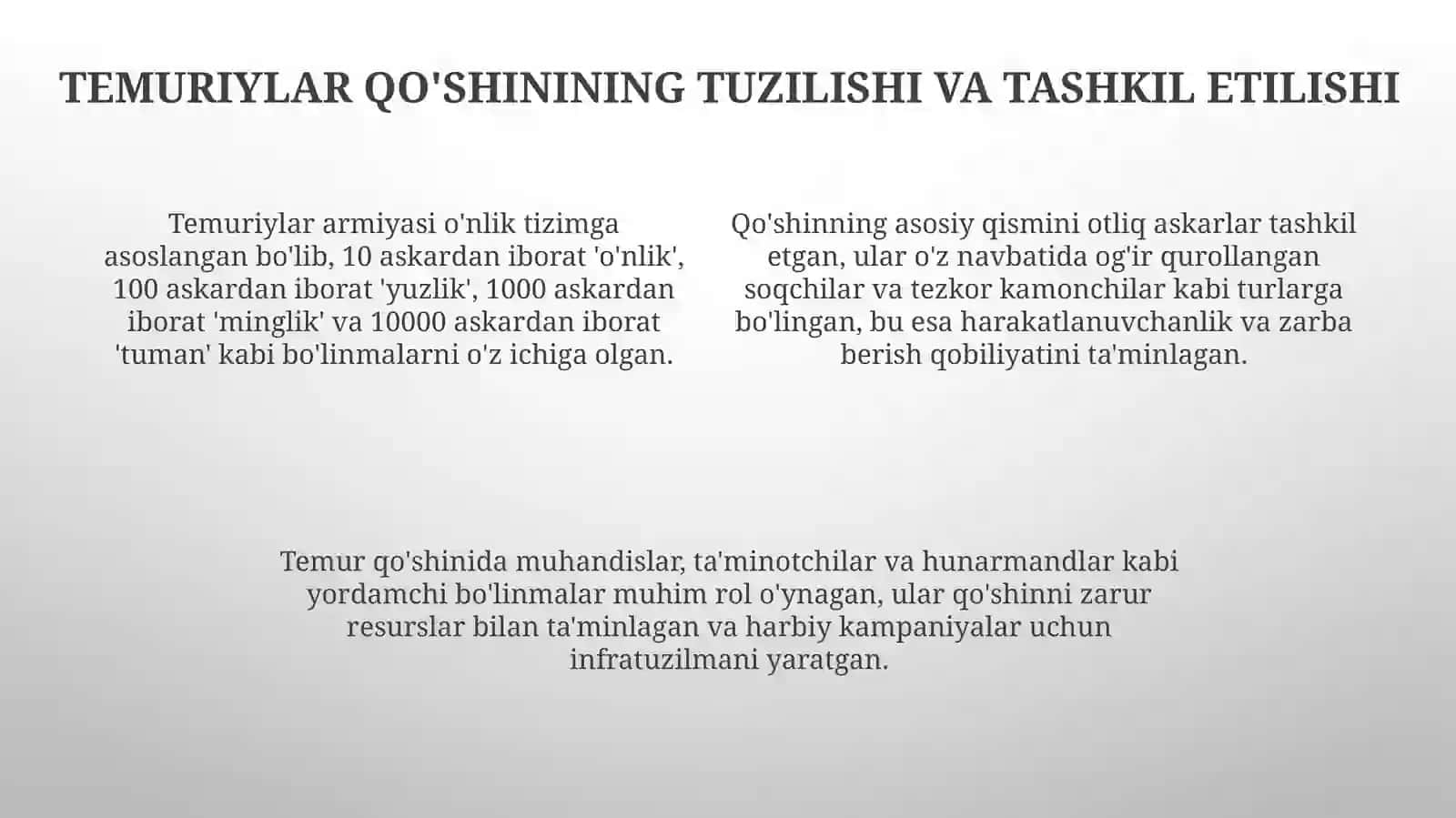 TEMURIYLAR QO'SHININING TUZILISHI VA TASHKIL ETILISHI

Temuriylar armiyasi o'nlik tizimga asoslangan bo'lib, 10 askardan iborat 'o'nlik', 100 askardan iborat 'yuzlik', 1000 askardan iborat 'minglik' va 10000 askardan iborat 'tuman' kabi bo'linmalarni o'z ichiga olgan.

Qo'shinning asosiy qismini otliq askarlar tashkil etgan, ular o'z navbatida og'ir qurollangan soqchilar va tezkor kamonchilar kabi turlarga bo'lingan, bu esa harakatlanuvchanlik va zarba berish qobiliyatini ta'minlagan.

Temur qo'shinida muhandislar, ta'minotchilar va hunarmandlar kabi yordamchi bo'linmalar muhim rol o'ynagan, ular qo'shinni zarur resurslar bilan ta'minlagan va harbiy kampaniyalar uchun infratuzilmani yaratgan.